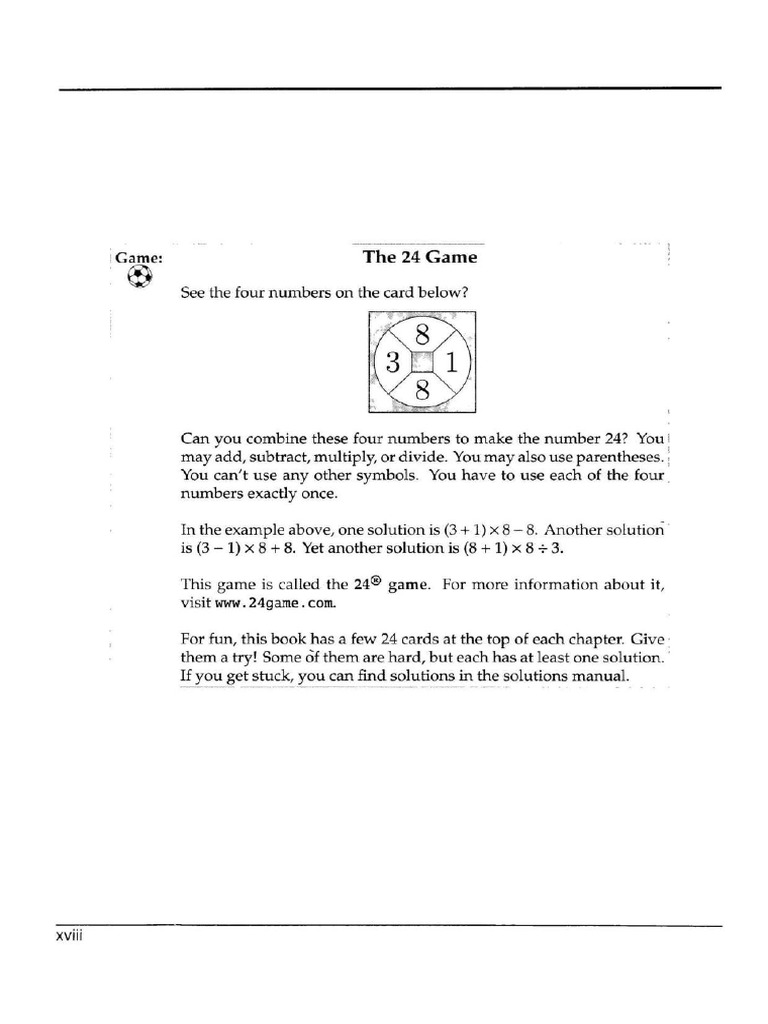 Game:

The 24 Game

See the four numbers on the card below?

8
3 1
8

Can you combine these four numbers to make the number 24? You may add, subtract, multiply, or divide. You may also use parentheses. You can't use any other symbols. You have to use each of the four numbers exactly once.

In the example above, one solution is $(3 + 1) \times 8 - 8$. Another solution is $(3 - 1) \times 8 + 8$. Yet another solution is $(8 + 1) \times 8 \div 3$.

This game is called the 24® game. For more information about it, visit www.24game.com.

For fun, this book has a few 24 cards at the top of each chapter. Give them a try! Some of them are hard, but each has at least one solution. If you get stuck, you can find solutions in the solutions manual.

xviii